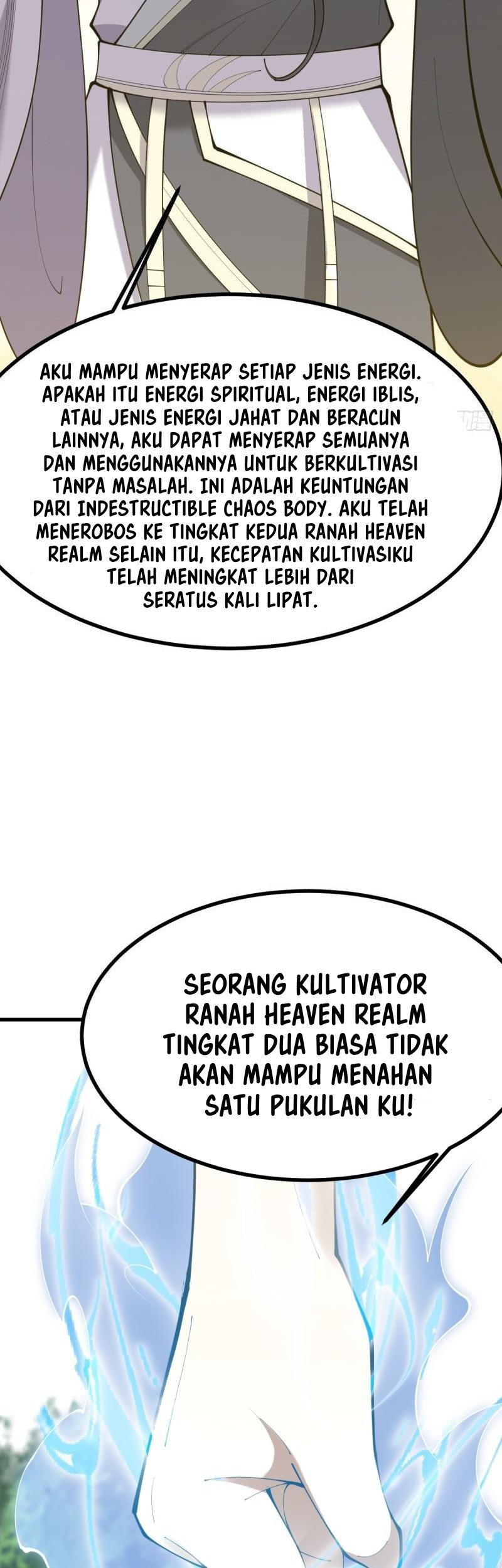 AKU MAMPU MENYERAP SETIAP JENIS ENERGI. APAKAH ITU ENERGI SPIRITUAL, ENERGI IBLIS, ATAU JENIS ENERGI JAHAT DAN BERACUN LAINNYA, AKU DAPAT MENYERAP SEMUANYA DAN MENGGUNAKANNYA UNTUK BERKULTIVASI TANPA MASALAH. INI ADALAH KEUNTUNGAN DARI INDESTRUCTIBLE CHAOS BODY. AKU TELAH MENEROBOS KE TINGKAT KEDUA RANAH HEAVEN REALM SELAIN ITU, KECEPATAN KULTIVASIKU TELAH MENINGKAT LEBIH DARI SERATUS KALI LIPAT.

SEORANG KULTIVATOR RANAH HEAVEN REALM TINGKAT DUA BIASA TIDAK AKAN MAMPU MENAHAN SATU PUKULAN KU!